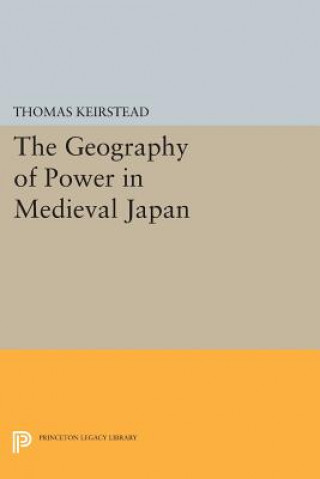 THOMAS KEIRSTEAD

The Geography of Power in Medieval Japan

PRINCETON LEGACY LIBRARY